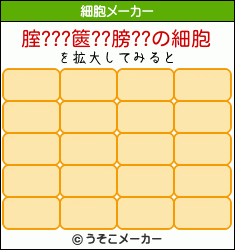 細胞メーカー

腟???篋??膀??の細胞
を拡大してみると

© うそこメーカー